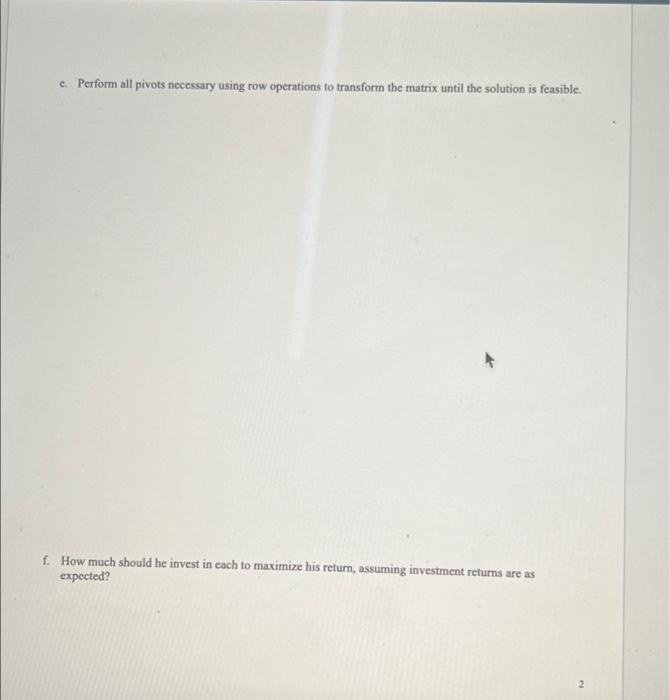 e. Perform all pivots necessary using row operations to transform the matrix until the solution is feasible.

f. How much should he invest in each to maximize his return, assuming investment returns are as expected?

2